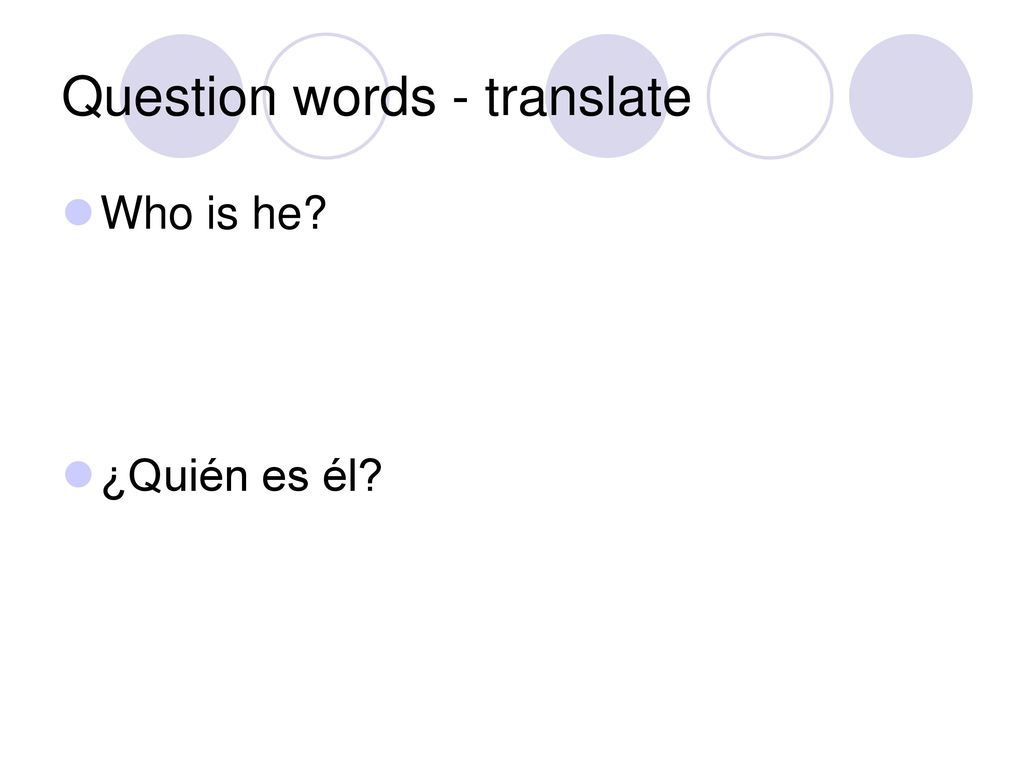 Question words - translate

• Who is he?

• ¿Quién es él?